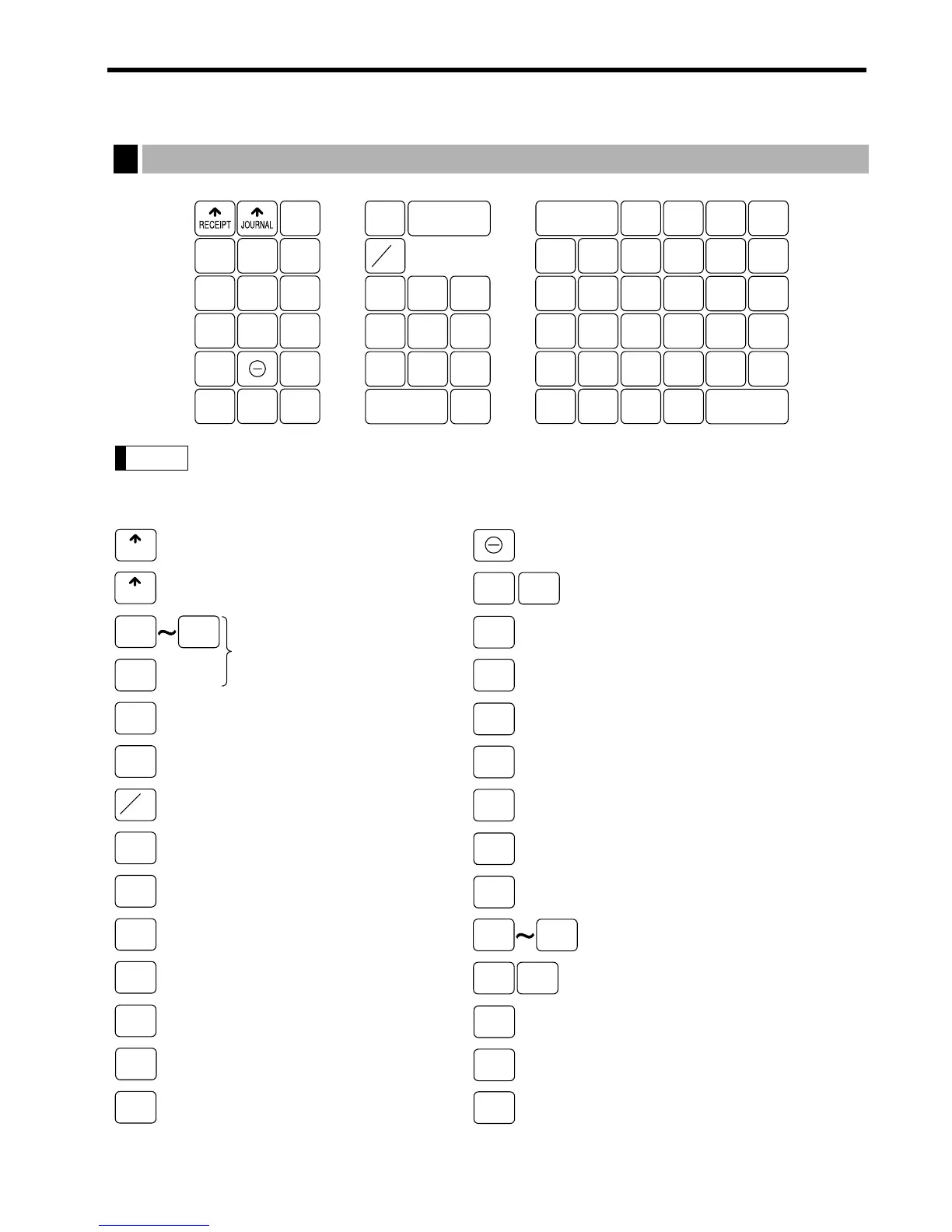 RECEIPT JOURNAL